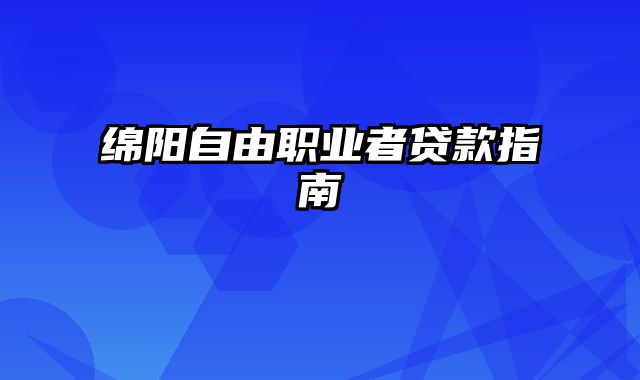 绵阳自由职业者贷款指南